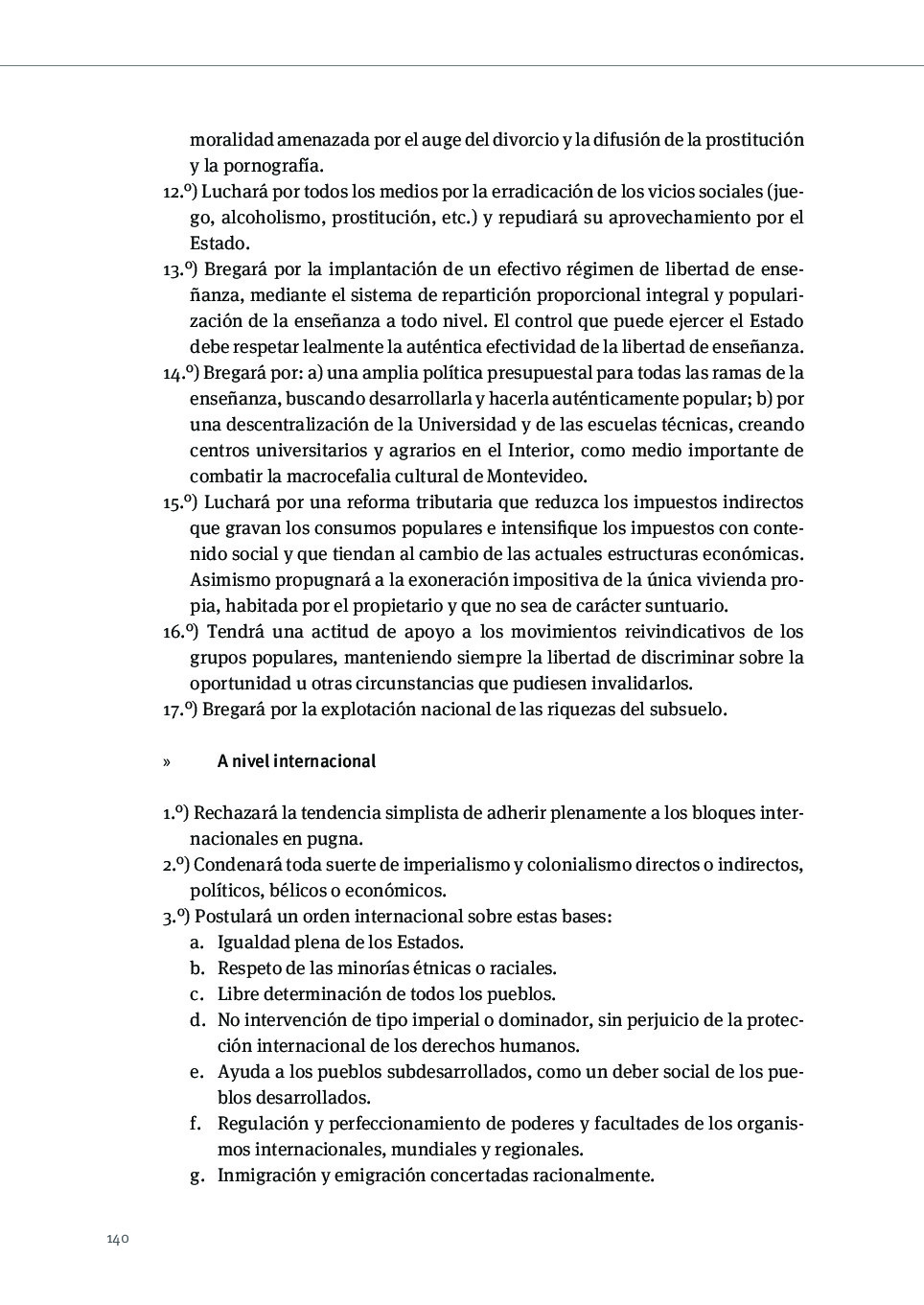 moralidad amenazada por el auge del divorcio y la difusión de la prostitución y la pornografía.
12.º) Luchará por todos los medios por la erradicación de los vicios sociales (juego, alcoholismo, prostitución, etc.) y repudiará su aprovechamiento por el Estado.
13.º) Bregará por la implantación de un efectivo régimen de libertad de enseñanza, mediante el sistema de repartición proporcional integral y popularización de la enseñanza a todo nivel. El control que puede ejercer el Estado debe respetar lealmente la auténtica efectividad de la libertad de enseñanza.
14.º) Bregará por: a) una amplia política presupuestal para todas las ramas de la enseñanza, buscando desarrollarla y hacerla auténticamente popular; b) por una descentralización de la Universidad y de las escuelas técnicas, creando centros universitarios y agrarios en el Interior, como medio importante de combatir la macrocefalia cultural de Montevideo.
15.º) Luchará por una reforma tributaria que reduzca los impuestos indirectos que gravan los consumos populares e intensifique los impuestos con contenido social y que tiendan al cambio de las actuales estructuras económicas. Asimismo propugnará a la exoneración impositiva de la única vivienda propia, habitada por el propietario y que no sea de carácter suntuario.
16.º) Tendrá una actitud de apoyo a los movimientos reivindicativos de los grupos populares, manteniendo siempre la libertad de discriminar sobre la oportunidad u otras circunstancias que pudiesen invalidarlos.
17.º) Bregará por la explotación nacional de las riquezas del subsuelo.

» A nivel internacional

1.º) Rechazará la tendencia simplista de adherir plenamente a los bloques internacionales en pugna.
2.º) Condenará toda suerte de imperialismo y colonialismo directos o indirectos, políticos, bélicos o económicos.
3.º) Postulará un orden internacional sobre estas bases:
a. Igualdad plena de los Estados.
b. Respeto de las minorías étnicas o raciales.
c. Libre determinación de todos los pueblos.
d. No intervención de tipo imperial o dominador, sin perjuicio de la protección internacional de los derechos humanos.
e. Ayuda a los pueblos subdesarrollados, como un deber social de los pueblos desarrollados.
f. Regulación y perfeccionamiento de poderes y facultades de los organismos internacionales, mundiales y regionales.
g. Inmigración y emigración concertadas racionalmente.

140